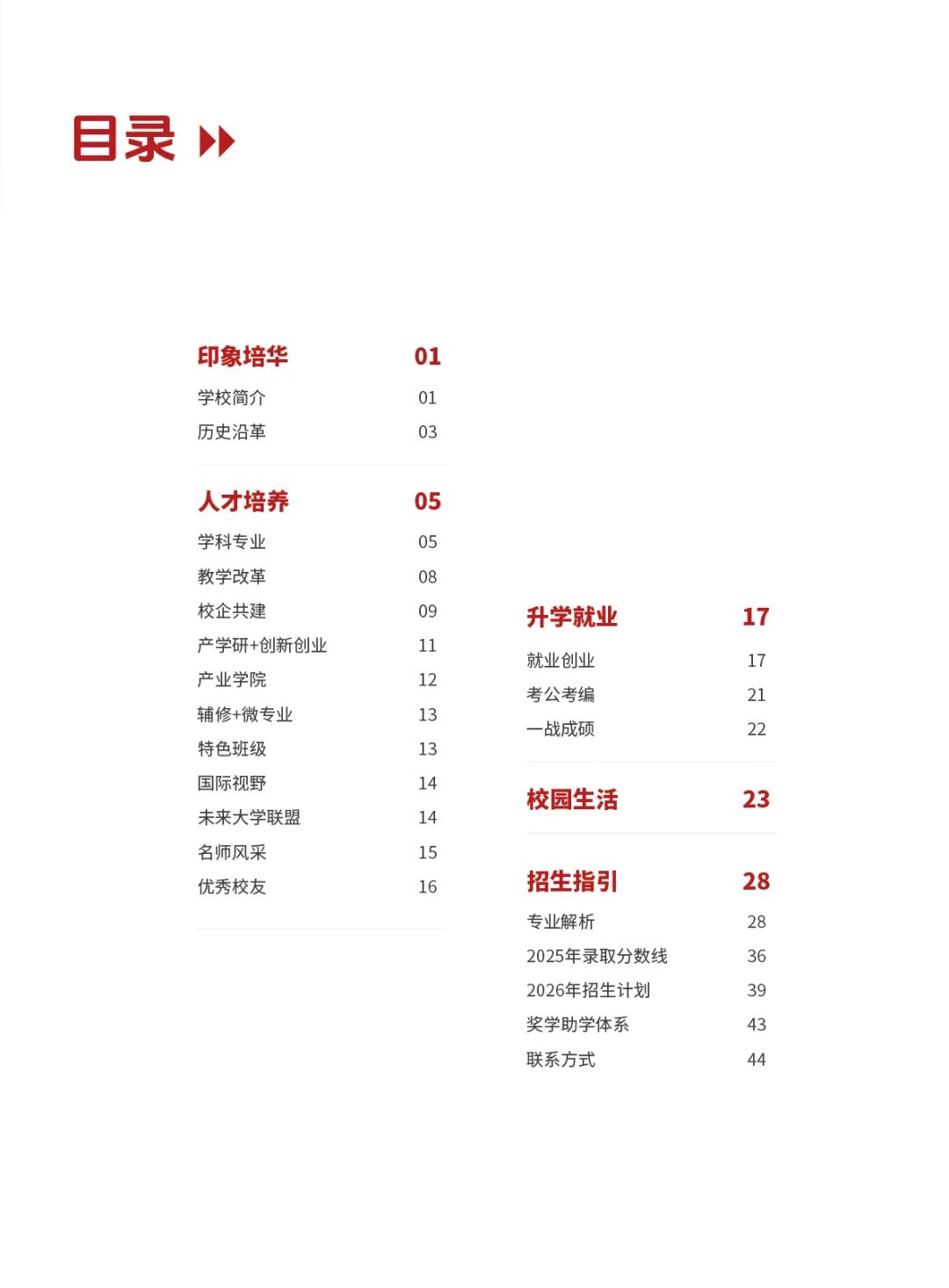 目录

印象培华 01
学校简介 01
历史沿革 03

人才培养 05
学科专业 05
教学改革 08
校企共建 09
产学研+创新创业 11
产业学院 12
辅修+微专业 13
特色班级 13
国际视野 14
未来大学联盟 14
名师风采 15
优秀校友 16

升学就业 17
就业创业 17
考公考编 21
一战成硕 22

校园生活 23

招生指引 28
专业解析 28
2025年录取分数线 36
2026年招生计划 39
奖学助学体系 43
联系方式 44